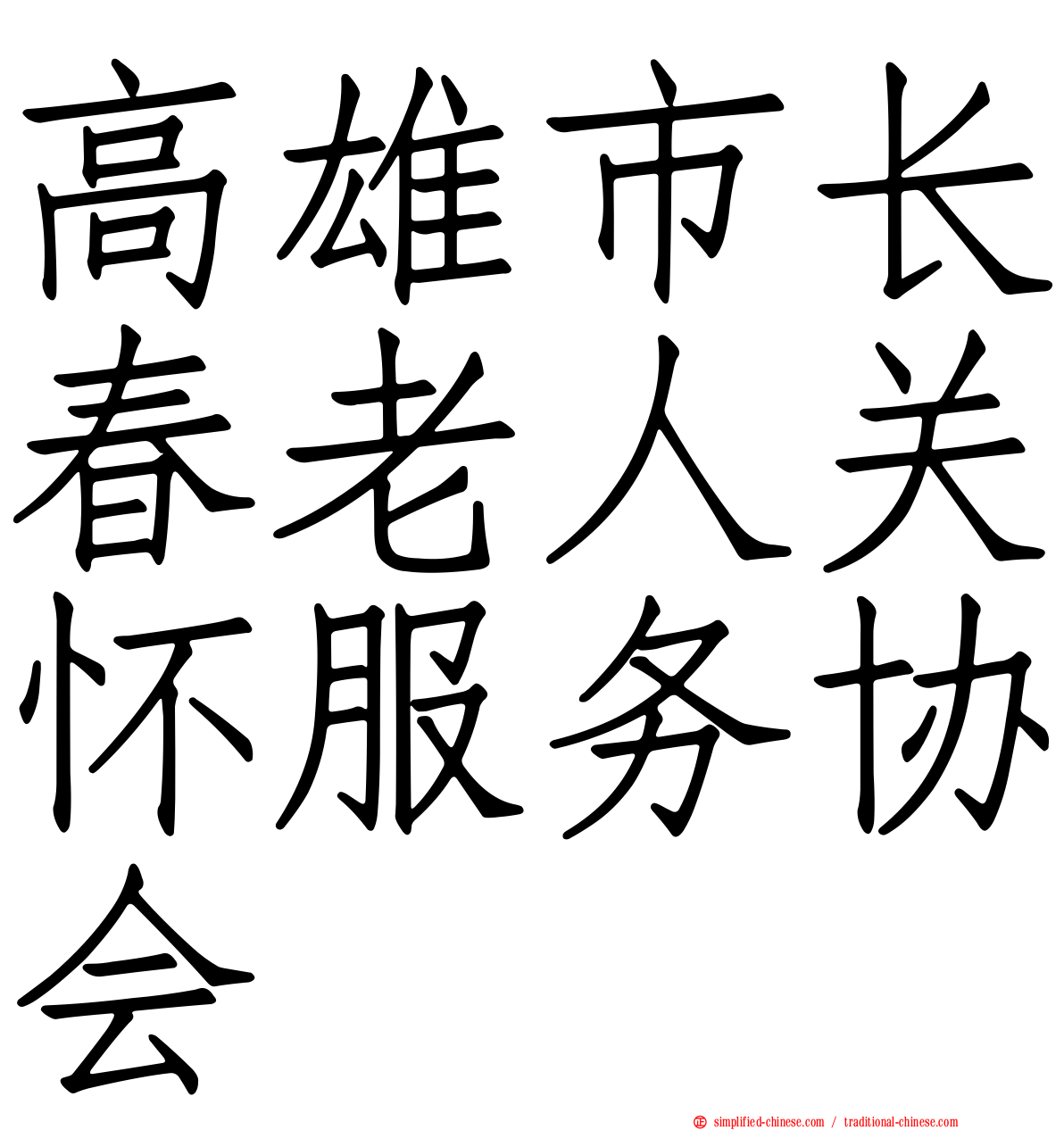 高雄市长春老人关怀服务协会

simplified-chinese.com / traditional-chinese.com